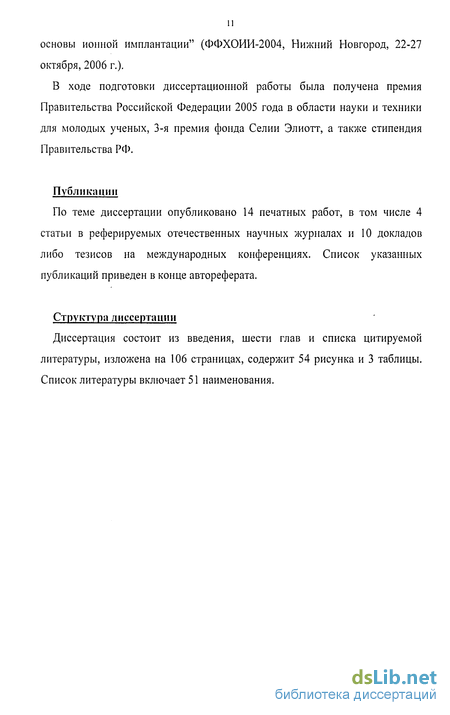 11

основы ионной имплантации" (ФФХОИИ-2004, Нижний Новгород, 22-27 октября, 2006 г.).

В ходе подготовки диссертационной работы была получена премия Правительства Российской Федерации 2005 года в области науки и техники для молодых ученых, 3-я премия фонда Селии Элиотт, а также стипендия Правительства РФ.

Публикации

По теме диссертации опубликовано 14 печатных работ, в том числе 4 статьи в реферируемых отечественных научных журналах и 10 докладов либо тезисов на международных конференциях. Список указанных публикаций приведен в конце автореферата.

Структура диссертации

Диссертация состоит из введения, шести глав и списка цитируемой литературы, изложена на 106 страницах, содержит 54 рисунка и 3 таблицы. Список литературы включает 51 наименования.

dsLib.net
библиотека диссертаций